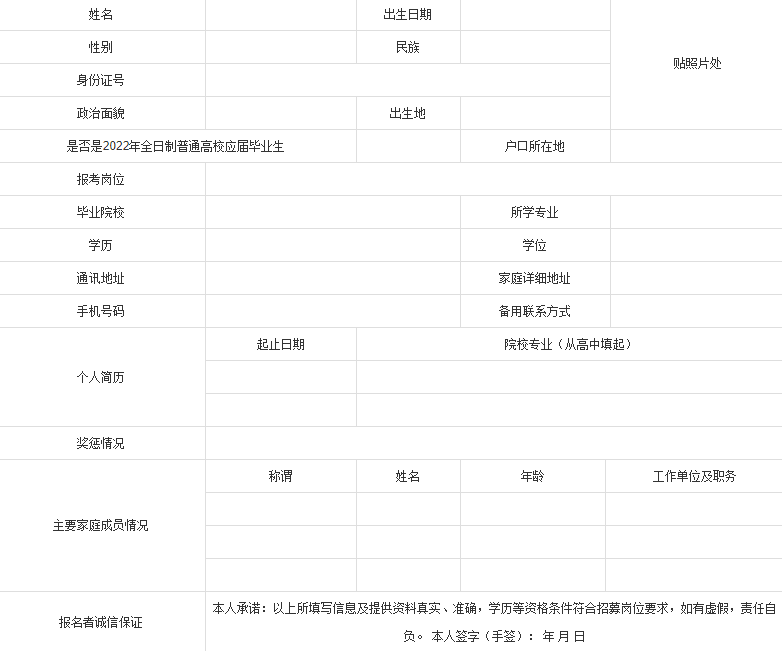 | 姓名 | | 出生日期 | | 贴照片处 |
|---|---|---|---|---|
| 性别 | | 民族 | | |
| 身份证号 | | | | |
| 政治面貌 | | 出生地 | | |
| 是否是2022年全日制普通高校应届毕业生 | | | 户口所在地 | |
| 报考岗位 | | | | |
| 毕业院校 | | | 所学专业 | |
| 学历 | | | 学位 | |
| 通讯地址 | | | 家庭详细地址 | |
| 手机号码 | | | 备用联系方式 | |
| 个人简历 | 起止日期 | 院校专业（从高中填起） | | |
| | | | | |
| | | | | |
| 奖惩情况 | | | | |
| 主要家庭成员情况 | 称谓 | 姓名 | 年龄 | 工作单位及职务 |
| | | | | |
| | | | | |
| | | | | |
| 报名者诚信保证 | 本人承诺：以上所填写信息及提供资料真实、准确，学历等资格条件符合招募岗位要求，如有虚假，责任自负。 本人签字（手签）： 年 月 日 | | | |